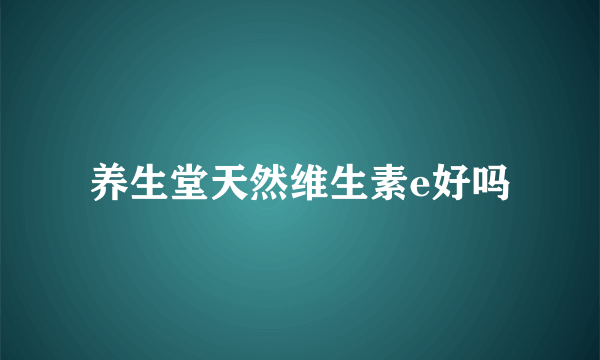 养生堂天然维生素e好吗